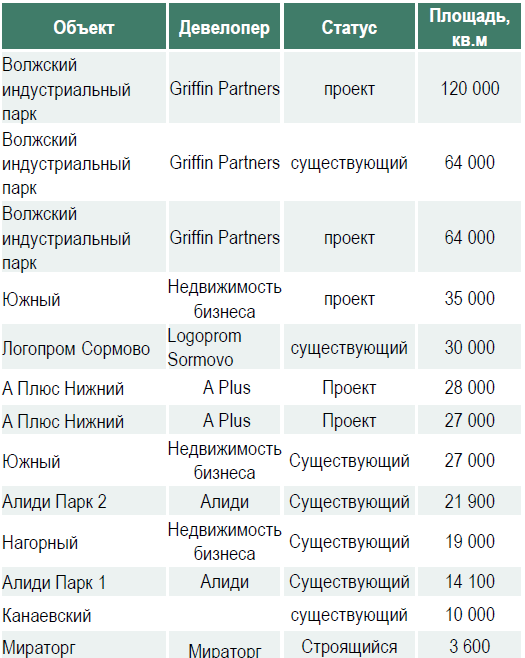 | Объект | Девелопер | Статус | Площадь, кв.м |
|---|---|---|---|
| Волжский индустриальный парк | Griffin Partners | проект | 120 000 |
| Волжский индустриальный парк | Griffin Partners | существующий | 64 000 |
| Волжский индустриальный парк | Griffin Partners | проект | 64 000 |
| Южный | Недвижимость бизнеса | проект | 35 000 |
| Логопром Сормово | Logoprom Sormovo | существующий | 30 000 |
| А Плюс Нижний | A Plus | Проект | 28 000 |
| А Плюс Нижний | A Plus | Проект | 27 000 |
| Южный | Недвижимость бизнеса | Существующий | 27 000 |
| Алиди Парк 2 | Алиди | Существующий | 21 900 |
| Нагорный | Недвижимость бизнеса | Существующий | 19 000 |
| Алиди Парк 1 | Алиди | Существующий | 14 100 |
| Канаевский | | существующий | 10 000 |
| Мираторг | Мираторг | Строящийся | 3 600 |